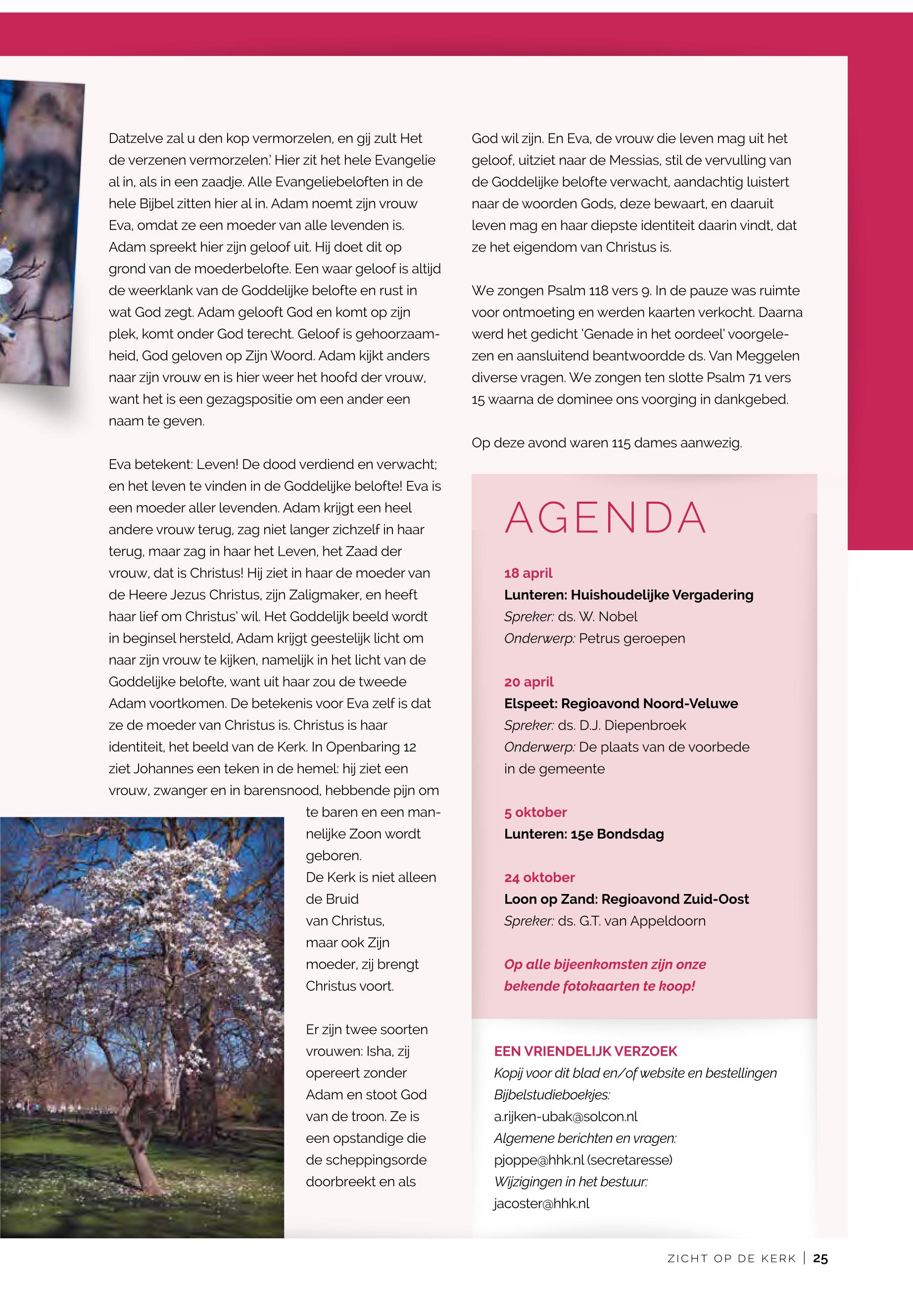 Datzelve zal u den kop vermorzelen, en gij zult Het de verzenen vermorzelen.' Hier zit het hele Evangelie al in, als in een zaadje. Alle Evangeliebeloften in de hele Bijbel zitten hier al in. Adam noemt zijn vrouw Eva, omdat ze een moeder van alle levenden is. Adam spreekt hier zijn geloof uit. Hij doet dit op grond van de moederbelofte. Een waar geloof is altijd de weerklank van de Goddelijke belofte en rust in wat God zegt. Adam gelooft God en komt op zijn plek, komt onder God terecht. Geloof is gehoorzaamheid, God geloven op Zijn Woord. Adam kijkt anders naar zijn vrouw en is hier weer het hoofd der vrouw, want het is een gezagspositie om een ander een naam te geven.

Eva betekent: Leven! De dood verdiend en verwacht; en het leven te vinden in de Goddelijke belofte! Eva is een moeder aller levenden. Adam krijgt een heel andere vrouw terug, zag niet langer zichzelf in haar terug, maar zag in haar het Leven, het Zaad der vrouw, dat is Christus! Hij ziet in haar de moeder van de Heere Jezus Christus, zijn Zaligmaker, en heeft haar lief om Christus' wil. Het Goddelijk beeld wordt in beginsel hersteld, Adam krijgt geestelijk licht om naar zijn vrouw te kijken, namelijk in het licht van de Goddelijke belofte, want uit haar zou de tweede Adam voortkomen. De betekenis voor Eva zelf is dat ze de moeder van Christus is. Christus is haar identiteit, het beeld van de Kerk. In Openbaring 12 ziet Johannes een teken in de hemel: hij ziet een vrouw, zwanger en in barensnood, hebbende pijn om te baren en een mannelijke Zoon wordt geboren. De Kerk is niet alleen de Bruid van Christus, maar ook Zijn moeder, zij brengt Christus voort.

Er zijn twee soorten vrouwen: Isha, zij opereert zonder Adam en stoot God van de troon. Ze is een opstandige die de scheppingsorde doorbreekt en als God wil zijn. En Eva, de vrouw die leven mag uit het geloof, uitziet naar de Messias, stil de vervulling van de Goddelijke belofte verwacht, aandachtig luistert naar de woorden Gods, deze bewaart, en daaruit leven mag en haar diepste identiteit daarin vindt, dat ze het eigendom van Christus is.

We zongen Psalm 118 vers 9. In de pauze was ruimte voor ontmoeting en werden kaarten verkocht. Daarna werd het gedicht 'Genade in het oordeel' voorgelezen en aansluitend beantwoordde ds. Van Meggelen diverse vragen. We zongen ten slotte Psalm 71 vers 15 waarna de dominee ons voorging in dankgebed.

Op deze avond waren 115 dames aanwezig.

AGENDA

18 april
Lunteren: Huishoudelijke Vergadering
Spreker: ds. W. Nobel
Onderwerp: Petrus geroepen

20 april
Elspeet: Regioavond Noord-Veluwe
Spreker: ds. D.J. Diepenbroek
Onderwerp: De plaats van de voorbede in de gemeente

5 oktober
Lunteren: 15e Bondsdag

24 oktober
Loon op Zand: Regioavond Zuid-Oost
Spreker: ds. G.T. van Appeldoorn

Op alle bijeenkomsten zijn onze bekende fotokaarten te koop!

EEN VRIENDELIJK VERZOEK
Kopij voor dit blad en/of website en bestellingen Bijbelstudieboekjes:
a.rijken-ubak@solcon.nl
Algemene berichten en vragen:
pjoppe@hhk.nl (secretaresse)
Wijzigingen in het bestuur:
jacoster@hhk.nl

ZICHT OP DE KERK | 25